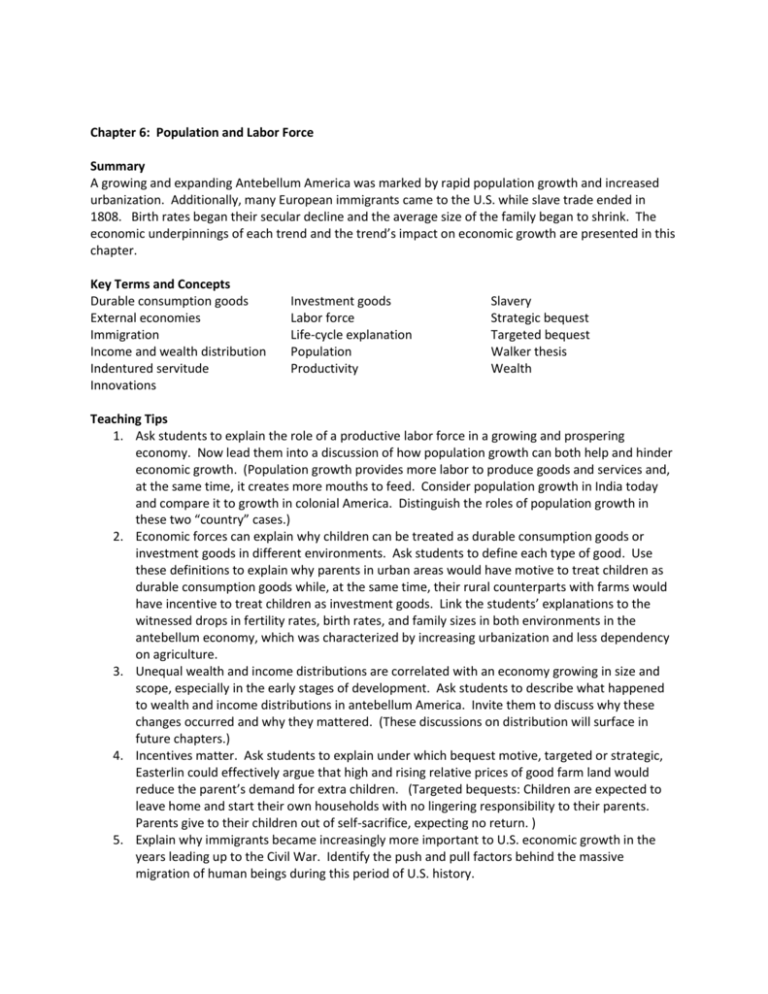 Chapter 6: Population and Labor Force

Summary
A growing and expanding Antebellum America was marked by rapid population growth and increased urbanization. Additionally, many European immigrants came to the U.S. while slave trade ended in 1808. Birth rates began their secular decline and the average size of the family began to shrink. The economic underpinnings of each trend and the trend's impact on economic growth are presented in this chapter.

Key Terms and Concepts
Durable consumption goods
External economies
Immigration
Income and wealth distribution
Indentured servitude
Innovations

Investment goods
Labor force
Life-cycle explanation
Population
Productivity

Slavery
Strategic bequest
Targeted bequest
Walker thesis
Wealth

Teaching Tips
1. Ask students to explain the role of a productive labor force in a growing and prospering economy. Now lead them into a discussion of how population growth can both help and hinder economic growth. (Population growth provides more labor to produce goods and services and, at the same time, it creates more mouths to feed. Consider population growth in India today and compare it to growth in colonial America. Distinguish the roles of population growth in these two "country" cases.)
2. Economic forces can explain why children can be treated as durable consumption goods or investment goods in different environments. Ask students to define each type of good. Use these definitions to explain why parents in urban areas would have motive to treat children as durable consumption goods while, at the same time, their rural counterparts with farms would have incentive to treat children as investment goods. Link the students' explanations to the witnessed drops in fertility rates, birth rates, and family sizes in both environments in the antebellum economy, which was characterized by increasing urbanization and less dependency on agriculture.
3. Unequal wealth and income distributions are correlated with an economy growing in size and scope, especially in the early stages of development. Ask students to describe what happened to wealth and income distributions in antebellum America. Invite them to discuss why these changes occurred and why they mattered. (These discussions on distribution will surface in future chapters.)
4. Incentives matter. Ask students to explain under which bequest motive, targeted or strategic, Easterlin could effectively argue that high and rising relative prices of good farm land would reduce the parent's demand for extra children. (Targeted bequests: Children are expected to leave home and start their own households with no lingering responsibility to their parents. Parents give to their children out of self-sacrifice, expecting no return. )
5. Explain why immigrants became increasingly more important to U.S. economic growth in the years leading up to the Civil War. Identify the push and pull factors behind the massive migration of human beings during this period of U.S. history.